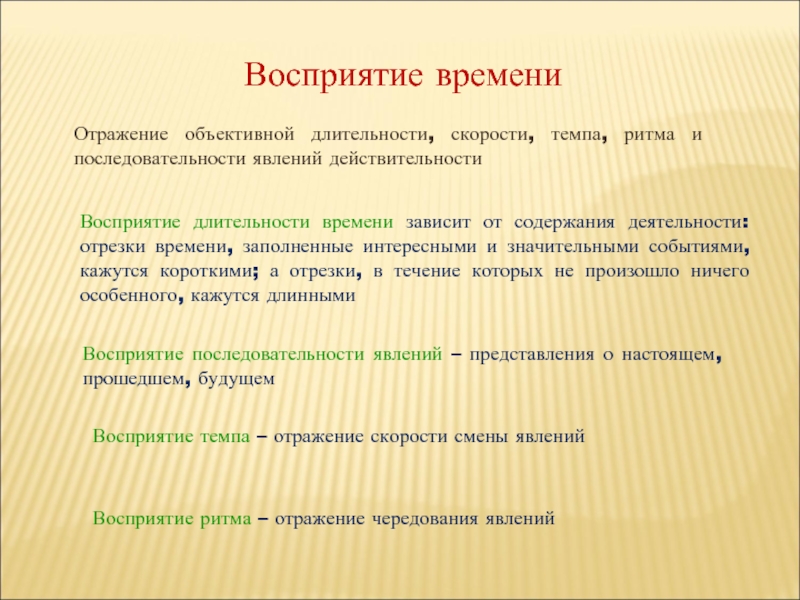 Восприятие времени

Отражение объективной длительности, скорости, темпа, ритма и последовательности явлений действительности

Восприятие длительности времени зависит от содержания деятельности: отрезки времени, заполненные интересными и значительными событиями, кажутся короткими; а отрезки, в течение которых не произошло ничего особенного, кажутся длинными

Восприятие последовательности явлений – представления о настоящем, прошедшем, будущем

Восприятие темпа – отражение скорости смены явлений

Восприятие ритма – отражение чередования явлений